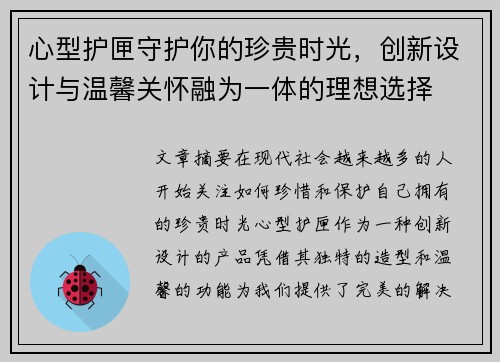 心型护匣守护你的珍贵时光，创新设计与温馨关怀融为一体的理想选择

文章摘要在现代社会越来越多的人开始关注如何珍惜和保护自己拥有的珍贵时光心型护匣作为一种创新设计的产品凭借其独特的造型和温馨的功能为我们提供了完美的解决